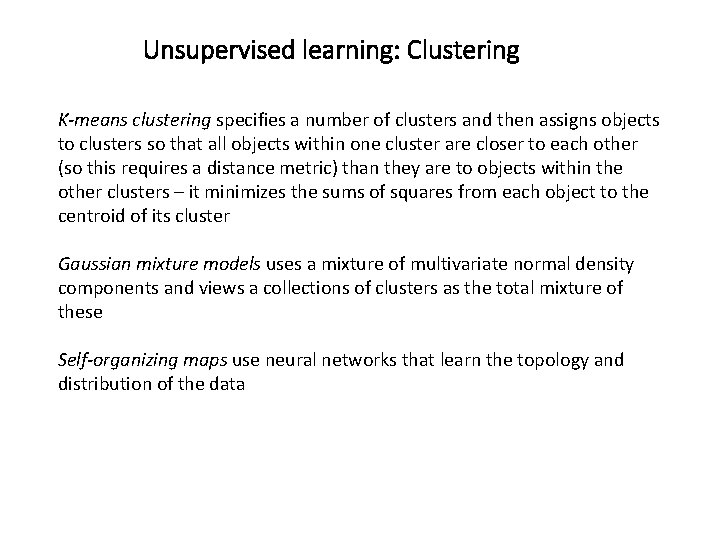 Unsupervised learning: Clustering

K-means clustering specifies a number of clusters and then assigns objects to clusters so that all objects within one cluster are closer to each other (so this requires a distance metric) than they are to objects within the other clusters – it minimizes the sums of squares from each object to the centroid of its cluster

Gaussian mixture models uses a mixture of multivariate normal density components and views a collections of clusters as the total mixture of these

Self-organizing maps use neural networks that learn the topology and distribution of the data